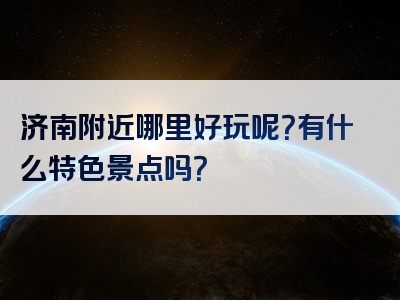 济南附近哪里好玩呢?有什么特色景点吗?